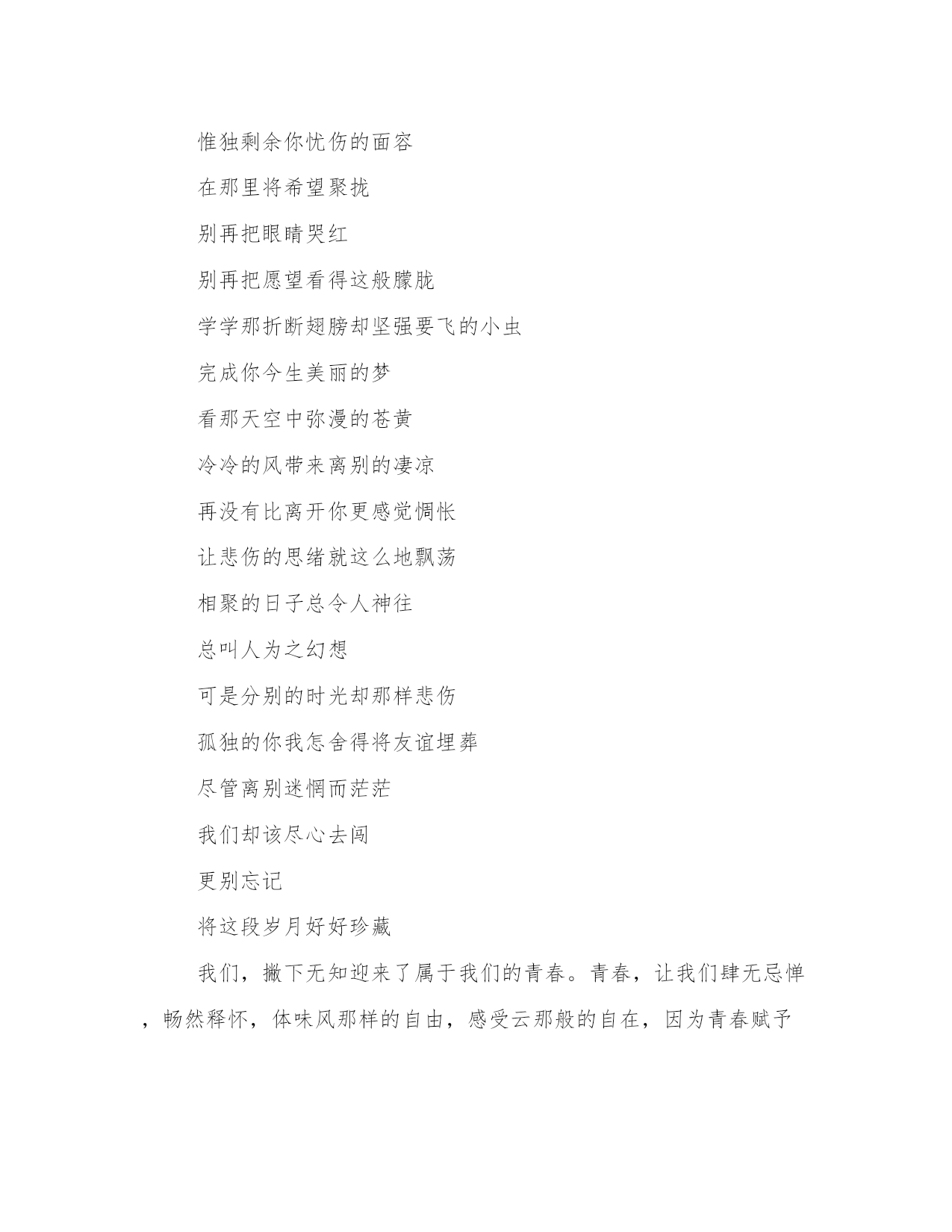 惟独剩余你忧伤的面容

在那里将希望聚拢

别再把眼睛哭红

别再把愿望看得这般朦胧

学学那折断翅膀却坚强要飞的小虫

完成你今生美丽的梦

看那天空中弥漫的苍黄

冷冷的风带来离别的凄凉

再没有比离开你更感觉惆怅

让悲伤的思绪就这么地飘荡

相聚的日子总令人神往

总叫人为之幻想

可是分别的时光却那样悲伤

孤独的你我怎舍得将友谊埋葬

尽管离别迷惘而茫茫

我们却该尽心去闯

更别忘记

将这段岁月好好珍藏

我们，撇下无知迎来了属于我们的青春。青春，让我们肆无忌惮，畅然释怀，体味风那样的自由，感受云那般的自在，因为青春赋予